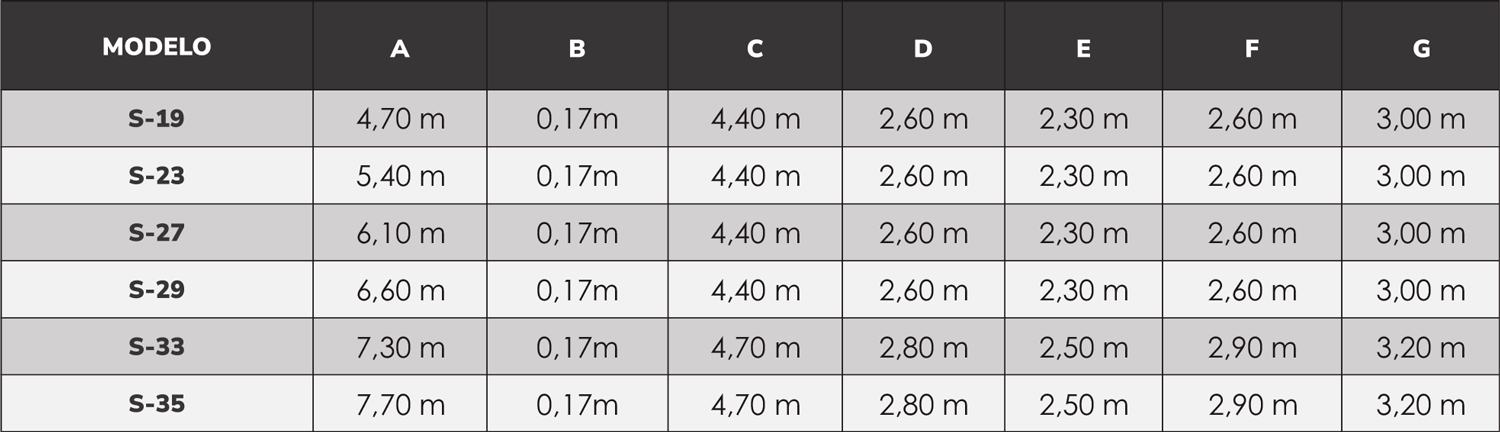 | MODELO | A | B | C | D | E | F | G |
|---|---|---|---|---|---|---|---|
| S-19 | 4,70 m | 0,17m | 4,40 m | 2,60 m | 2,30 m | 2,60 m | 3,00 m |
| S-23 | 5,40 m | 0,17m | 4,40 m | 2,60 m | 2,30 m | 2,60 m | 3,00 m |
| S-27 | 6,10 m | 0,17m | 4,40 m | 2,60 m | 2,30 m | 2,60 m | 3,00 m |
| S-29 | 6,60 m | 0,17m | 4,40 m | 2,60 m | 2,30 m | 2,60 m | 3,00 m |
| S-33 | 7,30 m | 0,17m | 4,70 m | 2,80 m | 2,50 m | 2,90 m | 3,20 m |
| S-35 | 7,70 m | 0,17m | 4,70 m | 2,80 m | 2,50 m | 2,90 m | 3,20 m |